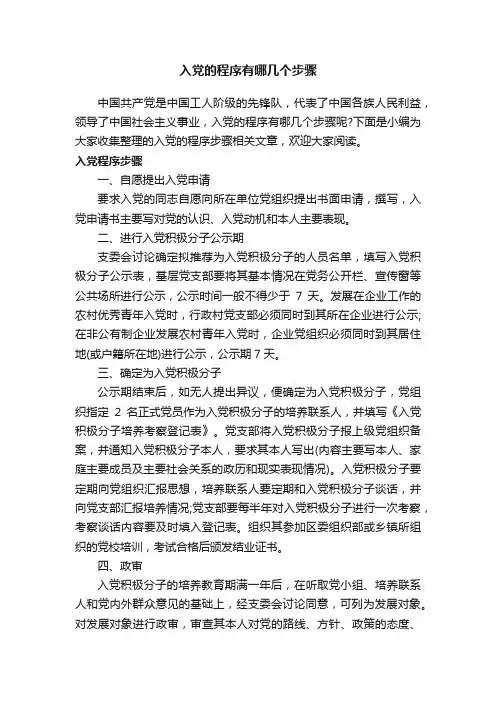 入党的程序有哪几个步骤

中国共产党是中国工人阶级的先锋队，代表了中国各族人民利益，领导了中国社会主义事业，入党的程序有哪几个步骤呢?下面是小编为大家收集整理的入党的程序步骤相关文章，欢迎大家阅读。

入党程序步骤

一、自愿提出入党申请

要求入党的同志自愿向所在单位党组织提出书面申请，撰写，入党申请书主要写对党的认识、入党动机和本人主要表现。

二、进行入党积极分子公示期

支委会讨论确定拟推荐为入党积极分子的人员名单，填写入党积极分子公示表，基层党支部要将其基本情况在党务公开栏、宣传窗等公共场所进行公示，公示时间一般不得少于 7 天。发展在企业工作的农村优秀青年入党时，行政村党支部必须同时到其所在企业进行公示;在非公有制企业发展农村青年入党时，企业党组织必须同时到其居住地(或户籍所在地)进行公示，公示期 7 天。

三、确定为入党积极分子

公示期结束后，如无人提出异议，便确定为入党积极分子，党组织指定 2 名正式党员作为入党积极分子的培养联系人，并填写《入党积极分子培养考察登记表》。党支部将入党积极分子报上级党组织备案，并通知入党积极分子本人，要求其本人写出(内容主要写本人、家庭主要成员及主要社会关系的政历和现实表现情况)。入党积极分子要定期向党组织汇报思想，培养联系人要定期和入党积极分子谈话，并向党支部汇报培养情况;党支部要每半年对入党积极分子进行一次考察，考察谈话内容要及时填入登记表。组织其参加区委组织部或乡镇所组织的党校培训，考试合格后颁发结业证书。

四、政审

入党积极分子的培养教育期满一年后，在听取党小组、培养联系人和党内外群众意见的基础上，经支委会讨论同意，可列为发展对象。对发展对象进行政审，审查其本人对党的路线、方针、政策的态度、